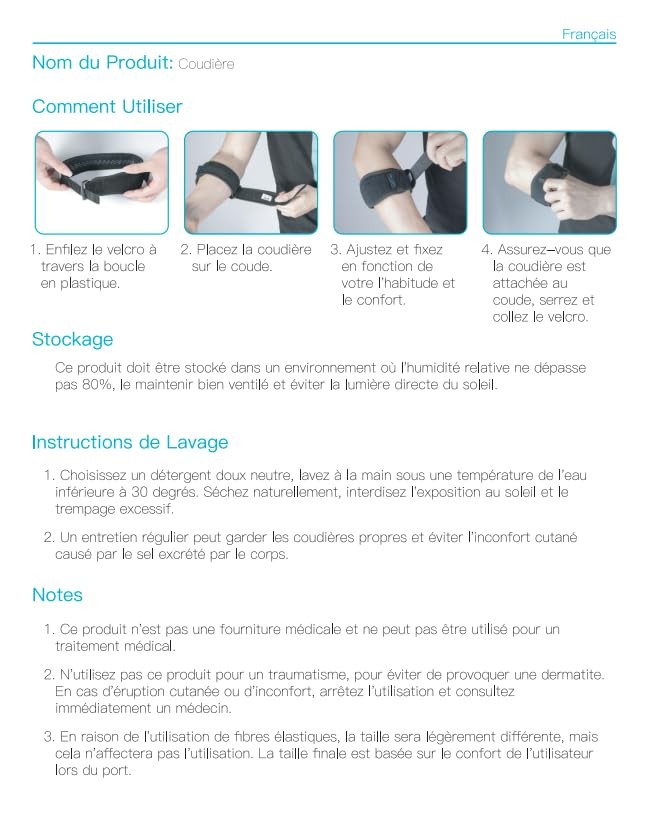 Français

Nom du Produit: Coudière

Comment Utiliser

1. Enfilez le velcro à travers la boucle en plastique.

2. Placez la coudière sur le coude.

3. Ajustez et fixez en fonction de votre l'habitude et le confort.

4. Assurez-vous que la coudière est attachée au coude, serrez et collez le velcro.

Stockage

Ce produit doit être stocké dans un environnement où l'humidité relative ne dépasse pas 80%, le maintenir bien ventilé et éviter la lumière directe du soleil.

Instructions de Lavage

1. Choisissez un détergent doux neutre, lavez à la main sous une température de l'eau inférieure à 30 degrés. Séchez naturellement, interdisez l'exposition au soleil et le trempage excessif.

2. Un entretien régulier peut garder les coudières propres et éviter l'inconfort cutané causé par le sel excrété par le corps.

Notes

1. Ce produit n'est pas une fourniture médicale et ne peut pas être utilisé pour un traitement médical.

2. N'utilisez pas ce produit pour un traumatisme, pour éviter de provoquer une dermatite. En cas d'éruption cutanée ou d'inconfort, arrêtez l'utilisation et consultez immédiatement un médecin.

3. En raison de l'utilisation de fibres élastiques, la taille sera légèrement différente, mais cela n'affectera pas l'utilisation. La taille finale est basée sur le confort de l'utilisateur lors du port.